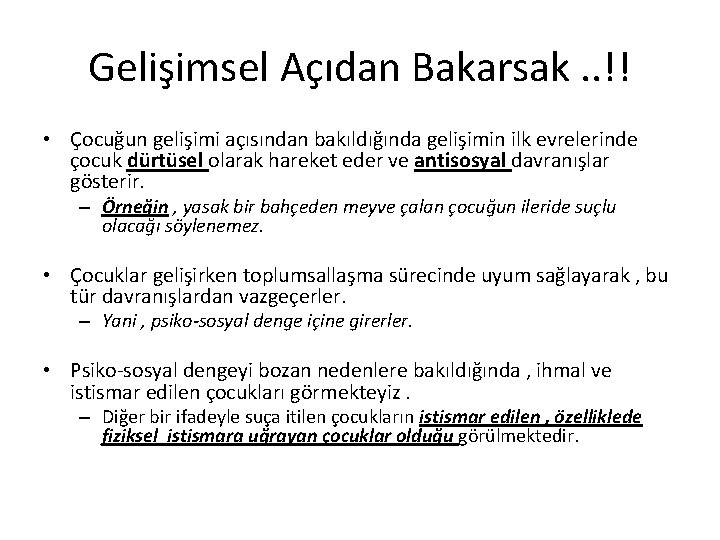 Gelişimsel Açıdan Bakarsak ..!!

• Çocuğun gelişimi açısından bakıldığında gelişimin ilk evrelerinde çocuk dürtüsel olarak hareket eder ve antisosyal davranışlar gösterir.
– Örneğin , yasak bir bahçeden meyve çalan çocuğun ileride suçlu olacağı söylenemez.

• Çocuklar gelişirken toplumsallaşma sürecinde uyum sağlayarak , bu tür davranışlardan vazgeçerler.
– Yani , psiko-sosyal denge içine girerler.

• Psiko-sosyal dengeyi bozan nedenlere bakıldığında , ihmal ve istismar edilen çocukları görmekteyiz .
– Diğer bir ifadeyle suça itilen çocukların istismar edilen , özelliklede fiziksel istismara uğrayan çocuklar olduğu görülmektedir.